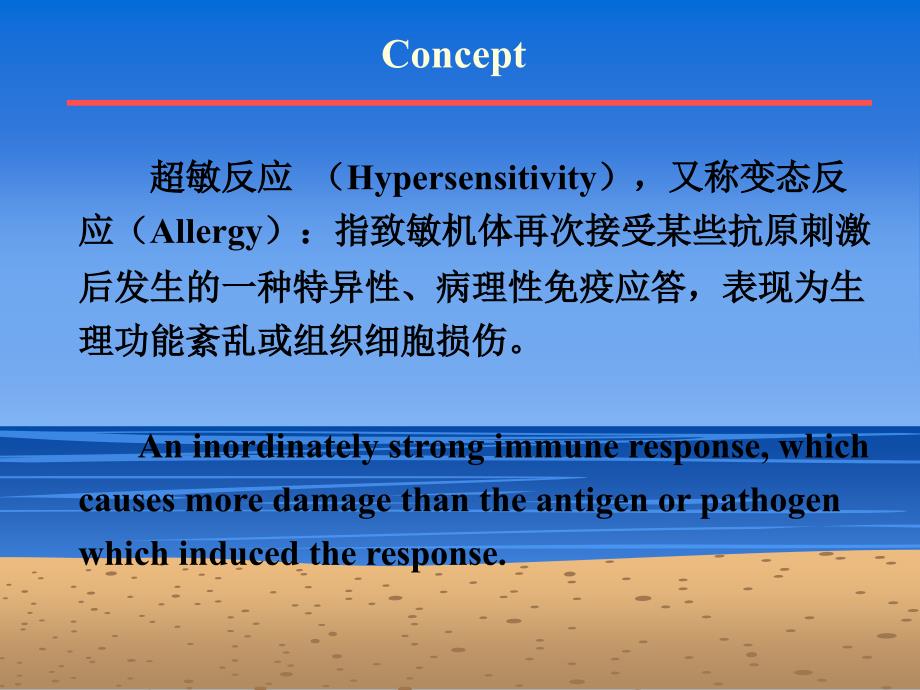 Concept

超敏反应 （Hypersensitivity），又称变态反应（Allergy）：指致敏机体再次接受某些抗原刺激后发生的一种特异性、病理性免疫应答，表现为生理功能紊乱或组织细胞损伤。

An inordinately strong immune response, which causes more damage than the antigen or pathogen which induced the response.